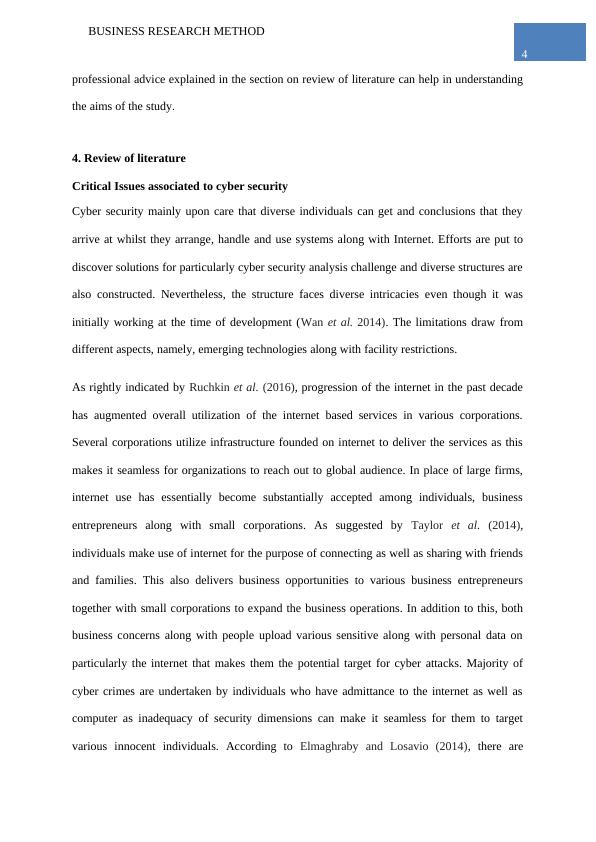 BUSINESS RESEARCH METHOD

4

professional advice explained in the section on review of literature can help in understanding the aims of the study.

4. Review of literature

Critical Issues associated to cyber security

Cyber security mainly upon care that diverse individuals can get and conclusions that they arrive at whilst they arrange, handle and use systems along with Internet. Efforts are put to discover solutions for particularly cyber security analysis challenge and diverse structures are also constructed. Nevertheless, the structure faces diverse intricacies even though it was initially working at the time of development (Wan et al. 2014). The limitations draw from different aspects, namely, emerging technologies along with facility restrictions.

As rightly indicated by Ruchkin et al. (2016), progression of the internet in the past decade has augmented overall utilization of the internet based services in various corporations. Several corporations utilize infrastructure founded on internet to deliver the services as this makes it seamless for organizations to reach out to global audience. In place of large firms, internet use has essentially become substantially accepted among individuals, business entrepreneurs along with small corporations. As suggested by Taylor et al. (2014), individuals make use of internet for the purpose of connecting as well as sharing with friends and families. This also delivers business opportunities to various business entrepreneurs together with small corporations to expand the business operations. In addition to this, both business concerns along with people upload various sensitive along with personal data on particularly the internet that makes them the potential target for cyber attacks. Majority of cyber crimes are undertaken by individuals who have admittance to the internet as well as computer as inadequacy of security dimensions can make it seamless for them to target various innocent individuals. According to Elmaghraby and Losavio (2014), there are